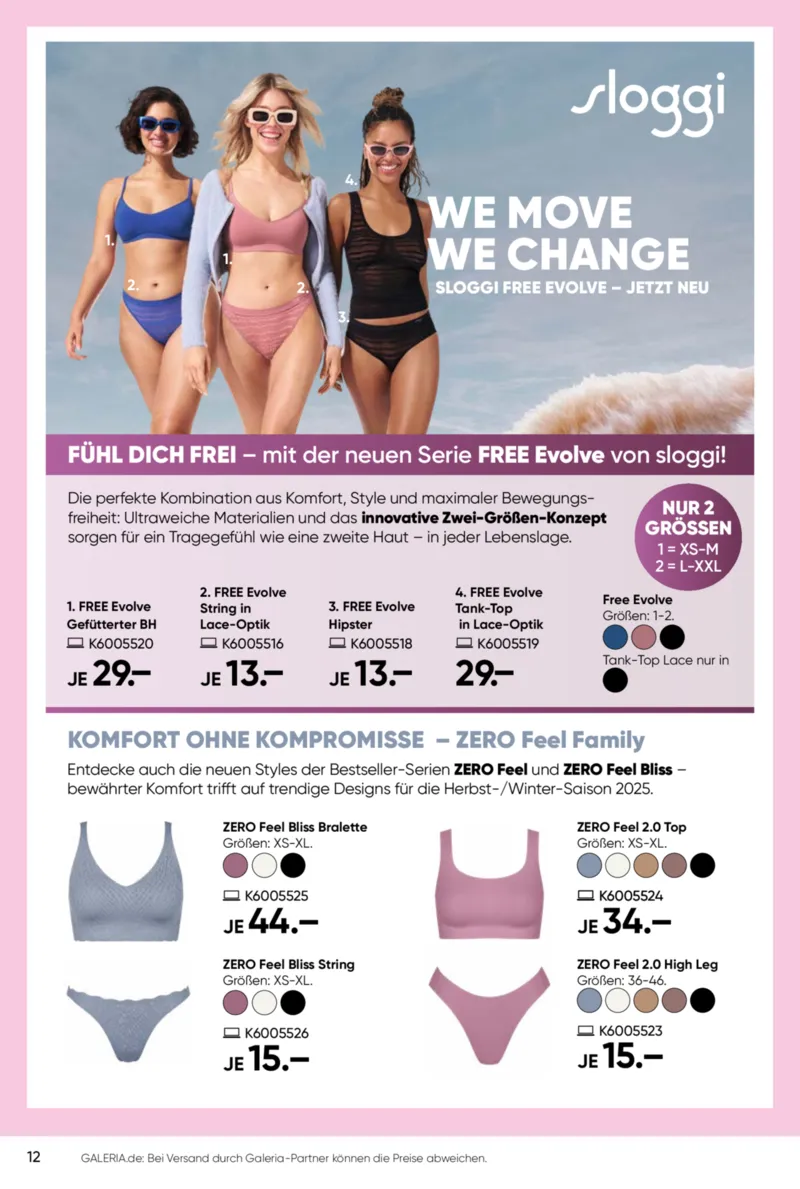 sloggi

1.
2.
1.
2.
4.
3.

WE MOVE
WE CHANGE
SLOGGI FREE EVOLVE – JETZT NEU

FÜHL DICH FREI – mit der neuen Serie FREE Evolve von sloggi!

Die perfekte Kombination aus Komfort, Style und maximaler Bewegungsfreiheit: Ultraweiche Materialien und das innovative Zwei-Größen-Konzept sorgen für ein Tragegefühl wie eine zweite Haut – in jeder Lebenslage.

NUR 2 GRÖSSEN
1 = XS-M
2 = L-XXL

1. FREE Evolve
Gefütterter BH
K6005520
JE 29.–

2. FREE Evolve
String in Lace-Optik
K6005516
JE 13.–

3. FREE Evolve
Hipster
K6005518
JE 13.–

4. FREE Evolve
Tank-Top in Lace-Optik
K6005519
29.–

Free Evolve
Größen: 1-2.
Tank-Top Lace nur in

KOMFORT OHNE KOMPROMISSE – ZERO Feel Family

Entdecke auch die neuen Styles der Bestseller-Serien ZERO Feel und ZERO Feel Bliss – bewährter Komfort trifft auf trendige Designs für die Herbst-/Winter-Saison 2025.

ZERO Feel Bliss Bralette
Größen: XS-XL.
K6005525
JE 44.–

ZERO Feel Bliss String
Größen: XS-XL.
K6005526
JE 15.–

ZERO Feel 2.0 Top
Größen: XS-XL.
K6005524
JE 34.–

ZERO Feel 2.0 High Leg
Größen: 36-46.
K6005523
JE 15.–

12 GALERIA.de: Bei Versand durch Galeria-Partner können die Preise abweichen.